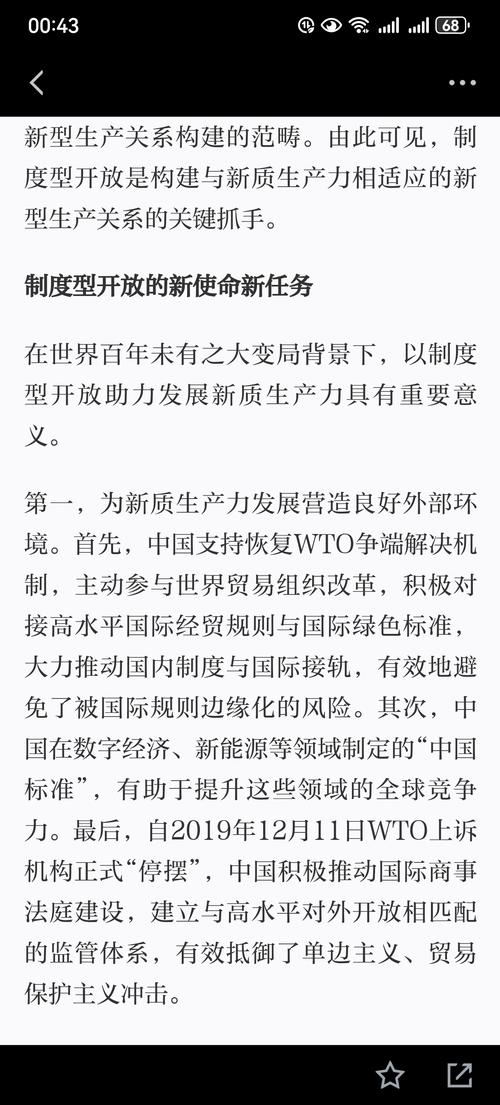 00:43

68

新型生产关系构建的范畴。由此可见，制度型开放是构建与新质生产力相适应的新型生产关系的关键抓手。

制度型开放的新使命新任务

在世界百年未有之大变局背景下，以制度型开放助力发展新质生产力具有重要意义。

第一，为新质生产力发展营造良好外部环境。首先，中国支持恢复WTO争端解决机制，主动参与世界贸易组织改革，积极对接高水平国际经贸规则与国际绿色标准，大力推动国内制度与国际接轨，有效地避免了被国际规则边缘化的风险。其次，中国在数字经济、新能源等领域制定的“中国标准”，有助于提升这些领域的全球竞争力。最后，自2019年12月11日WTO上诉机构正式“停摆”，中国积极推动国际商事法庭建设，建立与高水平对外开放相匹配的监管体系，有效抵御了单边主义、贸易保护主义冲击。